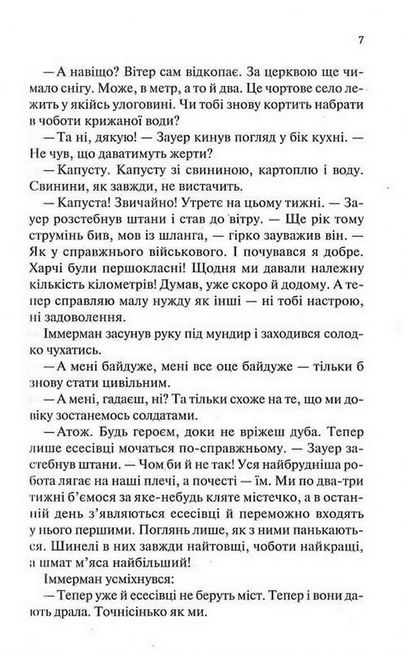 7

— А навіщо? Вітер сам відкопає. За церквою ще чимало снігу. Може, в метр, а то й два. Це чортове село лежить у якійсь улоговині. Чи тобі знову кортить набрати в чоботи крижаної води?

— Та ні, дякую! — Зауер кинув погляд у бік кухні. — Не чув, що даватимуть жерти?

— Капусту. Капусту зі свининою, картоплю і воду. Свинини, як завжди, не вистачить.

— Капуста! Звичайно! Утретє на цьому тижні. — Зауер розстебнув штани і став до вітру. — Ще рік тому струмінь бив, мов із шланга, — гірко зауважив він. — Як у справжнього військового. І почувався я добре. Харчі були першокласні! Щодня ми давали належну кількість кілометрів! Думав, уже скоро й додому. А тепер справляю малу нужду як інші — ні тобі настрою, ні задоволення.

Іммерман засунув руку під мундир і заходився солодко чухатись.

— А мені байдуже, мені все оце байдуже — тільки б знову стати цивільним.

— А мені, гадаєш, ні? Та тільки схоже на те, що ми довіку зостанемось солдатами.

— Атож. Будь героєм, доки не вріжеш дуба. Тепер лише есесівці мочаться по-справжньому. — Зауер застебнув штани. — Чом би й не так! Уся найбрудніша робота лягає на наші плечі, а почесті — їм. Ми по два-три тижні б'ємося за яке-небудь кляте містечко, а в останній день з'являються есесівці й переможно входять у нього першими. Поглянь лише, як з ними панькаються. Шинелі в них завжди найтовщі, чоботи найкращі, а шмат м'яса найбільший!

Іммерман усміхнувся:

— Тепер уже й есесівці не беруть міст. Тепер і вони дають драла. Точнісінько як ми.